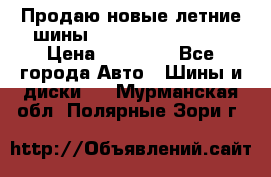 Продаю новые летние шины
Цена Все города Авто Шины и диски Мурманская обл Полярные Зори г

http://Объявлений.сайт